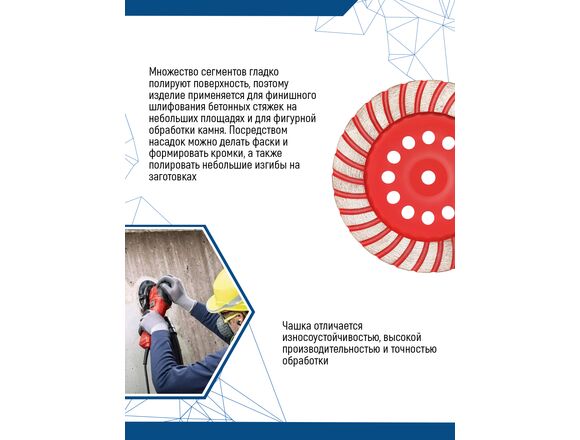 Множество сегментов гладко полируют поверхность, поэтому изделие применяется для финишного шлифования бетонных стяжек на небольших площадях и для фигурной обработки камня. Посредством насадок можно делать фаски и формировать кромки, а также полировать небольшие изгибы на заготовках

Чашка отличается износоустойчивостью, высокой производительностью и точностью обработки